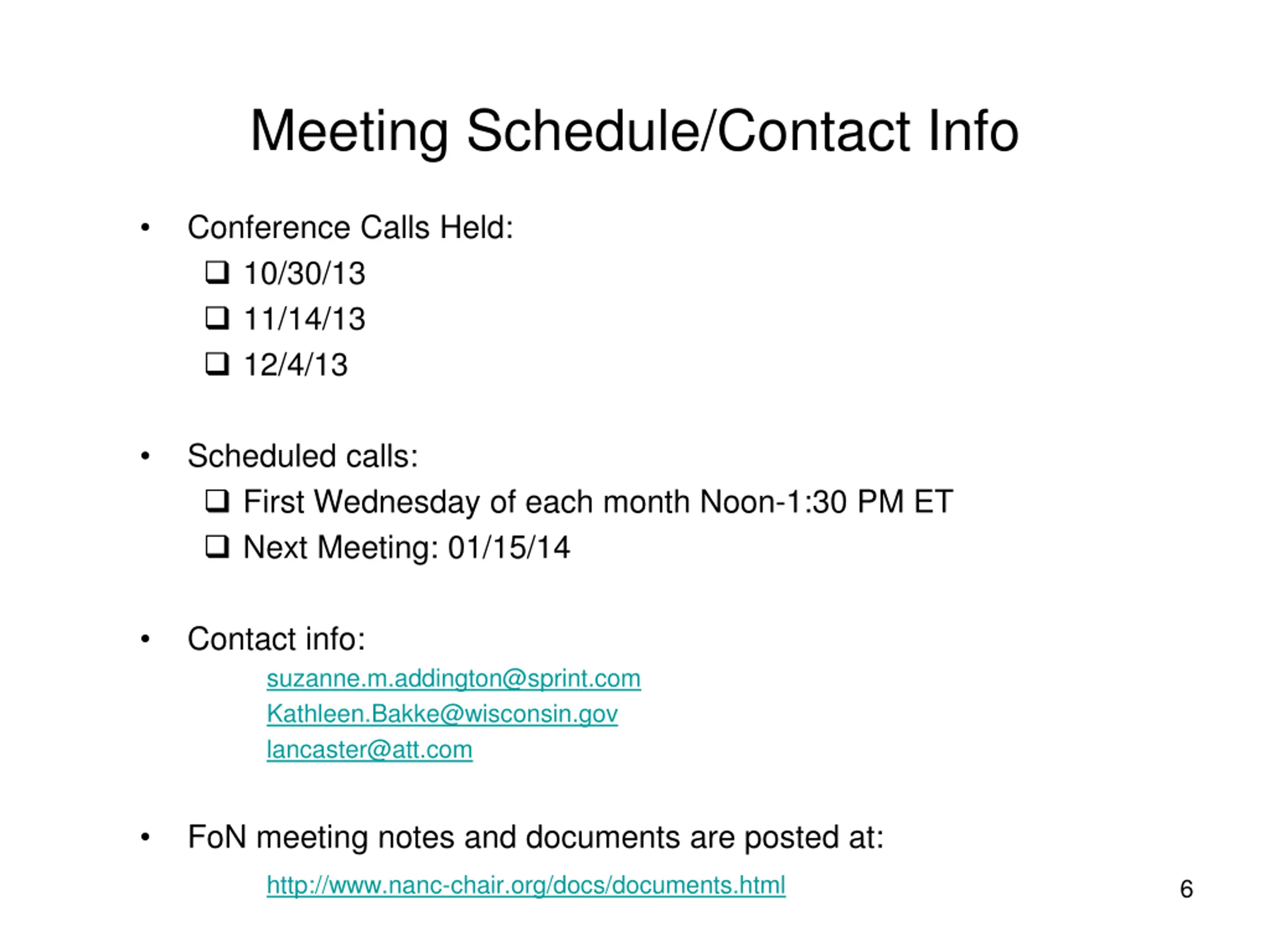 Meeting Schedule/Contact Info

• Conference Calls Held:
  ❑ 10/30/13
  ❑ 11/14/13
  ❑ 12/4/13

• Scheduled calls:
  ❑ First Wednesday of each month Noon-1:30 PM ET
  ❑ Next Meeting: 01/15/14

• Contact info:
suzanne.m.addington@sprint.com
Kathleen.Bakke@wisconsin.gov
lancaster@att.com

• FoN meeting notes and documents are posted at:
http://www.nanc-chair.org/docs/documents.html

6